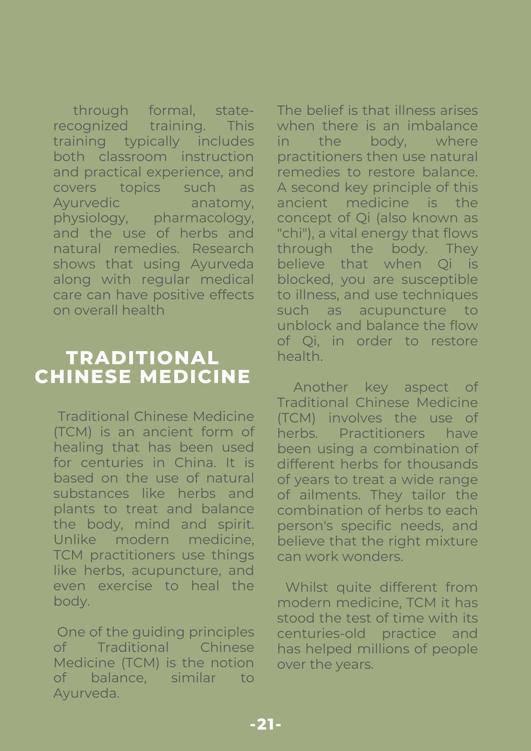 through formal, state-recognized training. This training typically includes both classroom instruction and practical experience, and covers topics such as Ayurvedic anatomy, physiology, pharmacology, and the use of herbs and natural remedies. Research shows that using Ayurveda along with regular medical care can have positive effects on overall health

TRADITIONAL CHINESE MEDICINE

Traditional Chinese Medicine (TCM) is an ancient form of healing that has been used for centuries in China. It is based on the use of natural substances like herbs and plants to treat and balance the body, mind and spirit. Unlike modern medicine, TCM practitioners use things like herbs, acupuncture, and even exercise to heal the body.

One of the guiding principles of Traditional Chinese Medicine (TCM) is the notion of balance, similar to Ayurveda.

The belief is that illness arises when there is an imbalance in the body, where practitioners then use natural remedies to restore balance. A second key principle of this ancient medicine is the concept of Qi (also known as "chi"), a vital energy that flows through the body. They believe that when Qi is blocked, you are susceptible to illness, and use techniques such as acupuncture to unblock and balance the flow of Qi, in order to restore health.

Another key aspect of Traditional Chinese Medicine (TCM) involves the use of herbs. Practitioners have been using a combination of different herbs for thousands of years to treat a wide range of ailments. They tailor the combination of herbs to each person's specific needs, and believe that the right mixture can work wonders.

Whilst quite different from modern medicine, TCM it has stood the test of time with its centuries-old practice and has helped millions of people over the years.

-21-